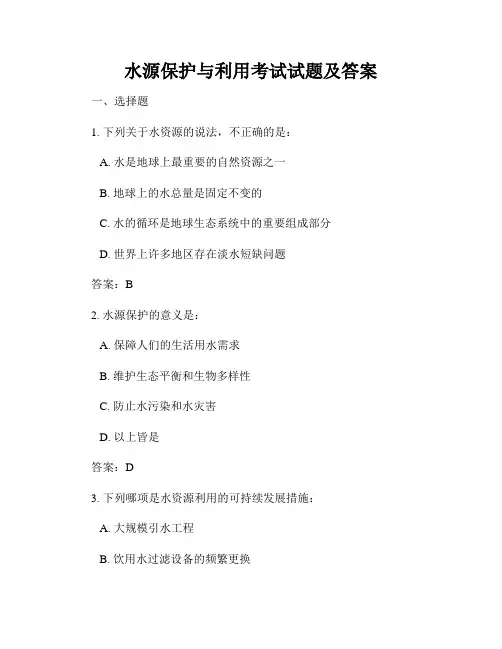 水源保护与利用考试试题及答案

一、选择题

1. 下列关于水资源的说法，不正确的是：

A. 水是地球上最重要的自然资源之一

B. 地球上的水总量是固定不变的

C. 水的循环是地球生态系统中的重要组成部分

D. 世界上许多地区存在淡水短缺问题

答案：B

2. 水源保护的意义是：

A. 保障人们的生活用水需求

B. 维护生态平衡和生物多样性

C. 防止水污染和水灾害

D. 以上皆是

答案：D

3. 下列哪项是水资源利用的可持续发展措施：

A. 大规模引水工程

B. 饮用水过滤设备的频繁更换